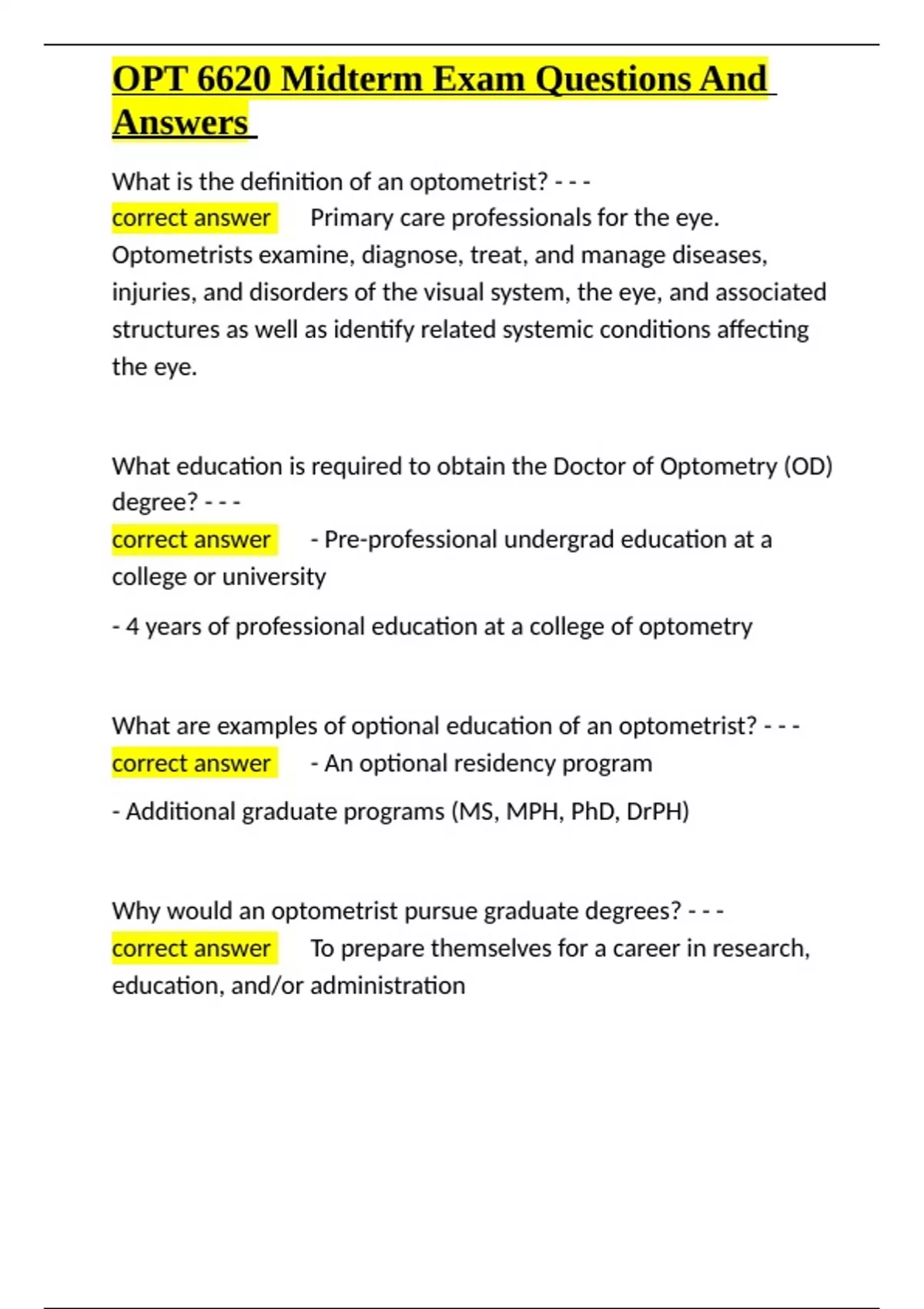 OPT 6620 Midterm Exam Questions And Answers

What is the definition of an optometrist? - - -
correct answer Primary care professionals for the eye. Optometrists examine, diagnose, treat, and manage diseases, injuries, and disorders of the visual system, the eye, and associated structures as well as identify related systemic conditions affecting the eye.

What education is required to obtain the Doctor of Optometry (OD) degree? - - -
correct answer - Pre-professional undergrad education at a college or university

- 4 years of professional education at a college of optometry

What are examples of optional education of an optometrist? - - -
correct answer - An optional residency program

- Additional graduate programs (MS, MPH, PhD, DrPH)

Why would an optometrist pursue graduate degrees? - - -
correct answer To prepare themselves for a career in research, education, and/or administration